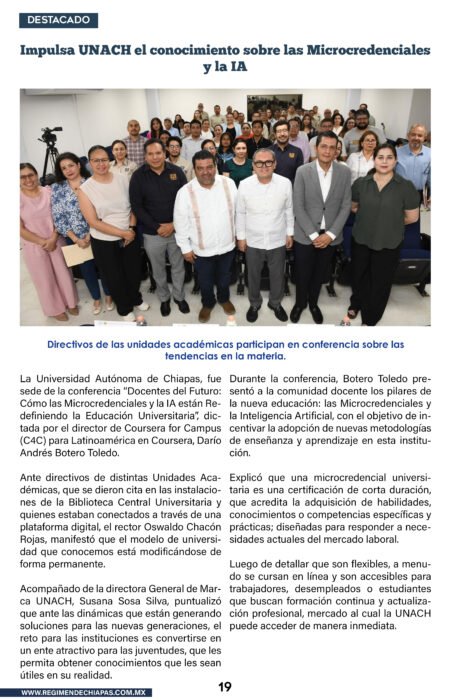 DESTACADO

Impulsa UNACH el conocimiento sobre las Microcredenciales y la IA

Directivos de las unidades académicas participan en conferencia sobre las tendencias en la materia.

La Universidad Autónoma de Chiapas, fue sede de la conferencia "Docentes del Futuro: Cómo las Microcredenciales y la IA están Redefiniendo la Educación Universitaria", dictada por el director de Coursera for Campus (C4C) para Latinoamérica en Coursera, Darío Andrés Botero Toledo.

Ante directivos de distintas Unidades Académicas, que se dieron cita en las instalaciones de la Biblioteca Central Universitaria y quienes estaban conectados a través de una plataforma digital, el rector Oswaldo Chacón Rojas, manifestó que el modelo de universidad que conocemos está modificándose de forma permanente.

Acompañado de la directora General de Marca UNACH, Susana Sosa Silva, puntualizó que ante las dinámicas que están generando soluciones para las nuevas generaciones, el reto para las instituciones es convertirse en un ente atractivo para las juventudes, que les permita obtener conocimientos que les sean útiles en su realidad.

Durante la conferencia, Botero Toledo presentó a la comunidad docente los pilares de la nueva educación: las Microcredenciales y la Inteligencia Artificial, con el objetivo de incentivar la adopción de nuevas metodologías de enseñanza y aprendizaje en esta institución.

Explicó que una microcredencial universitaria es una certificación de corta duración, que acredita la adquisición de habilidades, conocimientos o competencias específicas y prácticas; diseñadas para responder a necesidades actuales del mercado laboral.

Luego de detallar que son flexibles, a menudo se cursan en línea y son accesibles para trabajadores, desempleados o estudiantes que buscan formación continua y actualización profesional, mercado al cual la UNACH puede acceder de manera inmediata.

WWW.REGIMENDECHIAPAS.COM.MX

19